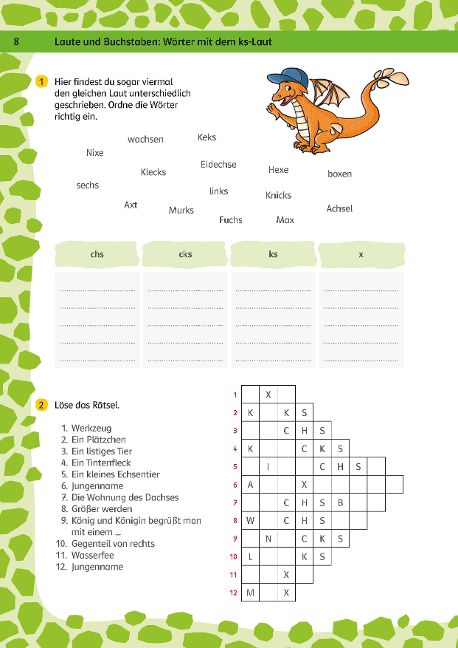 8 Laute und Buchstaben: Wörter mit dem ks-Laut

1 Hier findest du sogar viermal den gleichen Laut unterschiedlich geschrieben. Ordne die Wörter richtig ein.

wachsen
Keks
Nixe
Klecks
Eidechse
Hexe
boxen
sechs
links
Knicks
Axt
Murks
Achsel
Fuchs
Max

| chs | cks | ks | x |
|---|---|---|---|
| ____ | ____ | ____ | ____ |
| ____ | ____ | ____ | ____ |
| ____ | ____ | ____ | ____ |
| ____ | ____ | ____ | ____ |
| ____ | ____ | ____ | ____ |

2 Löse das Rätsel.

1. Werkzeug
2. Ein Plätzchen
3. Ein listiges Tier
4. Ein Tintenfleck
5. Ein kleines Echsentier
6. Jungenname
7. Die Wohnung des Dachses
8. Größer werden
9. König und Königin begrüßt man mit einem ...
10. Gegenteil von rechts
11. Wasserfee
12. Jungenname

1 X
2 K K S
3 C H S
4 K C K S
5 I C H S
6 A X
7 C H S B
8 W C H S
9 N C K S
10 L K S
11 X
12 M X